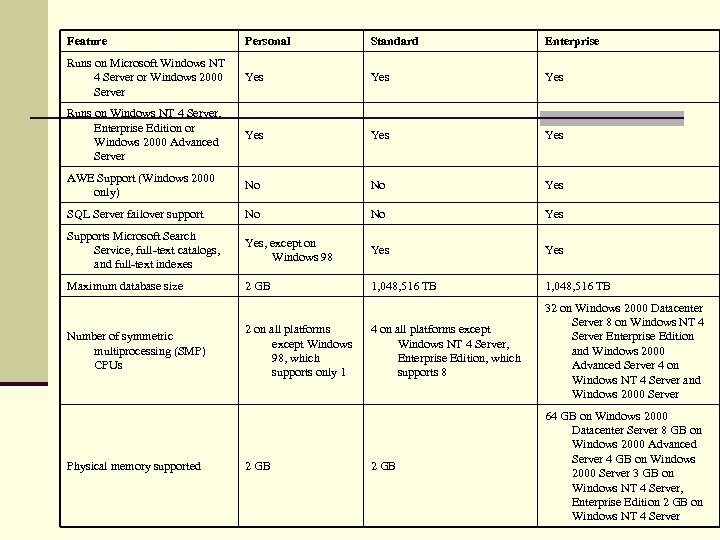 | Feature | Personal | Standard | Enterprise |
|---|---|---|---|
| Runs on Microsoft Windows NT 4 Server or Windows 2000 Server | Yes | Yes | Yes |
| Runs on Windows NT 4 Server, Enterprise Edition or Windows 2000 Advanced Server | Yes | Yes | Yes |
| AWE Support (Windows 2000 only) | No | No | Yes |
| SQL Server failover support | No | No | Yes |
| Supports Microsoft Search Service, full-text catalogs, and full-text indexes | Yes, except on Windows 98 | Yes | Yes |
| Maximum database size | 2 GB | 1,048,516 TB | 1,048,516 TB |
| Number of symmetric multiprocessing (SMP) CPUs | 2 on all platforms except Windows 98, which supports only 1 | 4 on all platforms except Windows NT 4 Server, Enterprise Edition, which supports 8 | 32 on Windows 2000 Datacenter Server 8 on Windows NT 4 Server Enterprise Edition and Windows 2000 Advanced Server 4 on Windows NT 4 Server and Windows 2000 Server |
| Physical memory supported | 2 GB | 2 GB | 64 GB on Windows 2000 Datacenter Server 8 GB on Windows 2000 Advanced Server 4 GB on Windows 2000 Server 3 GB on Windows NT 4 Server, Enterprise Edition 2 GB on Windows NT 4 Server |